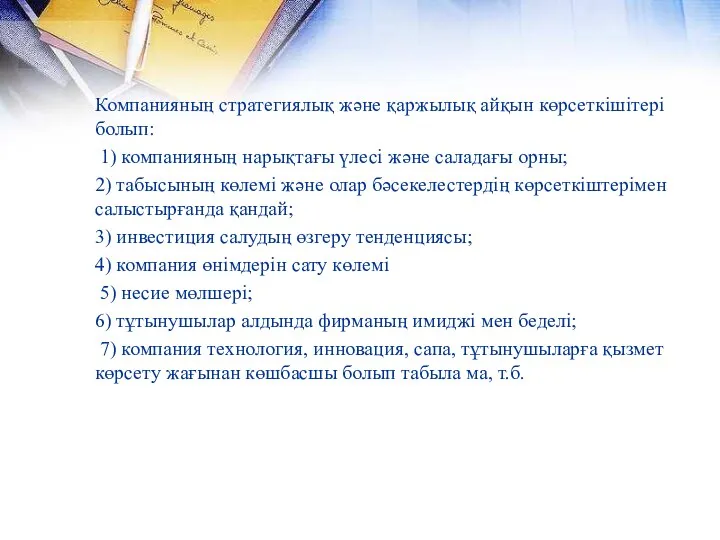 Компанияның стратегиялық және қаржылық айқын көрсеткішітері болып:

1) компанияның нарықтағы үлесі және саладағы орны;

2) табысының көлемі және олар бәсекелестердің көрсеткіштерімен салыстырғанда қандай;

3) инвестиция салудың өзгеру тенденциясы;

4) компания өнімдерін сату көлемі

5) несие мөлшері;

6) тұтынушылар алдында фирманың имиджі мен беделі;

7) компания технология, инновация, сапа, тұтынушыларға қызмет көрсету жағынан көшбасшы болып табыла ма, т.б.